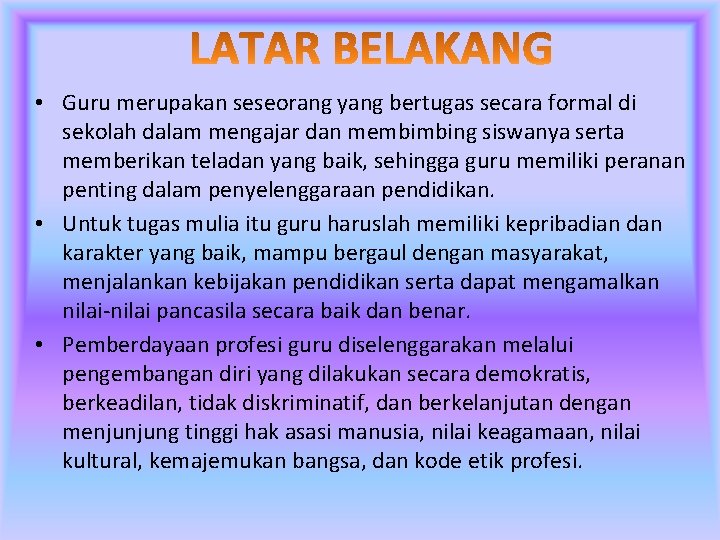 LATAR BELAKANG

• Guru merupakan seseorang yang bertugas secara formal di sekolah dalam mengajar dan membimbing siswanya serta memberikan teladan yang baik, sehingga guru memiliki peranan penting dalam penyelenggaraan pendidikan.

• Untuk tugas mulia itu guru haruslah memiliki kepribadian dan karakter yang baik, mampu bergaul dengan masyarakat, menjalankan kebijakan pendidikan serta dapat mengamalkan nilai-nilai pancasila secara baik dan benar.

• Pemberdayaan profesi guru diselenggarakan melalui pengembangan diri yang dilakukan secara demokratis, berkeadilan, tidak diskriminatif, dan berkelanjutan dengan menjunjung tinggi hak asasi manusia, nilai keagamaan, nilai kultural, kemajemukan bangsa, dan kode etik profesi.